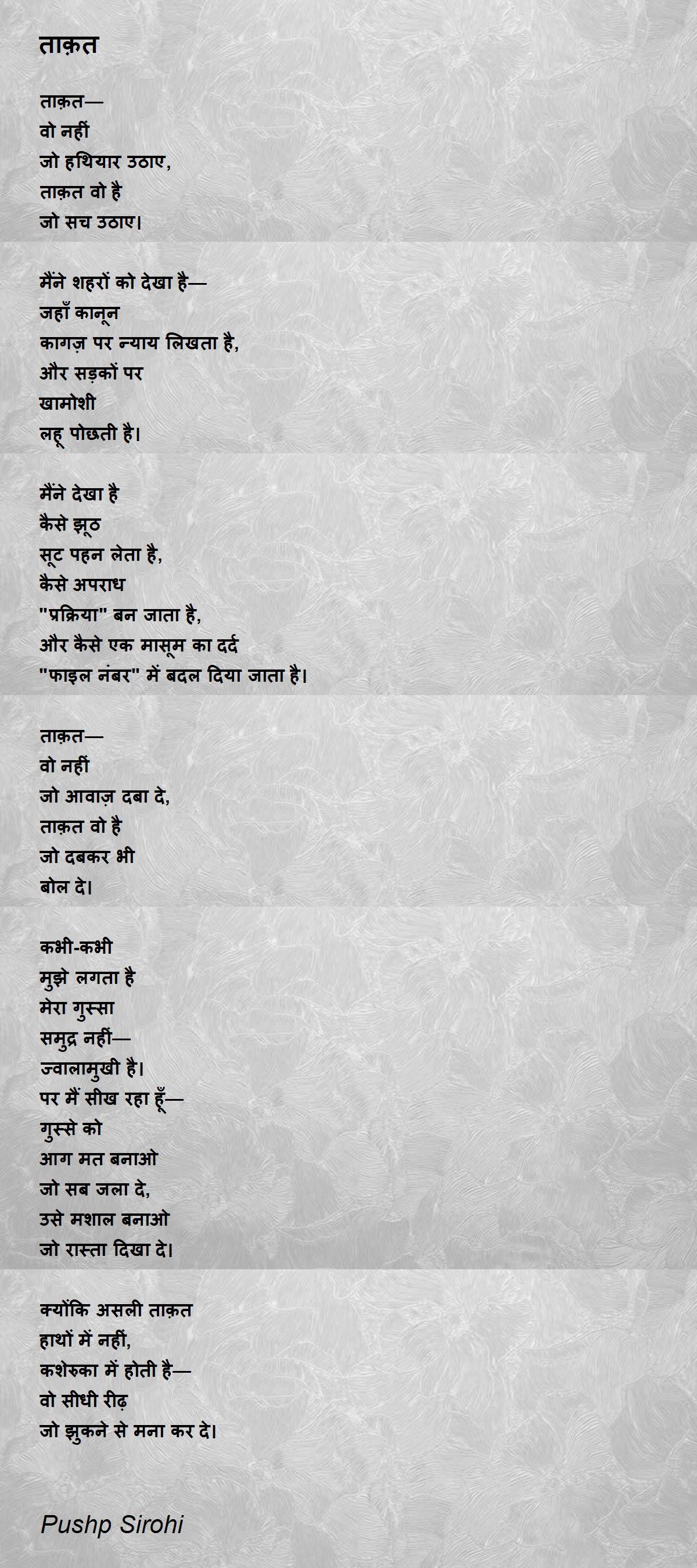 ताक़त

ताक़त—
वो नहीं
जो हथियार उठाए,
ताक़त वो है
जो सच उठाए।

मैंने शहरों को देखा है—
जहाँ कानून
कागज़ पर न्याय लिखता है,
और सड़कों पर
खामोशी
लहू पोछती है।

मैंने देखा है
कैसे झूठ
सूट पहन लेता है,
कैसे अपराध
"प्रक्रिया" बन जाता है,
और कैसे एक मासूम का दर्द
"फाइल नंबर" में बदल दिया जाता है।

ताक़त—
वो नहीं
जो आवाज़ दबा दे,
ताक़त वो है
जो दबकर भी
बोल दे।

कभी-कभी
मुझे लगता है
मेरा गुस्सा
समुद्र नहीं—
ज्वालामुखी है।
पर मैं सीख रहा हूँ—
गुस्से को
आग मत बनाओ
जो सब जला दे,
उसे मशाल बनाओ
जो रास्ता दिखा दे।

क्योंकि असली ताक़त
हाथों में नहीं,
कशेरुका में होती है—
वो सीधी रीढ़
जो झुकने से मना कर दे।

Pushp Sirohi